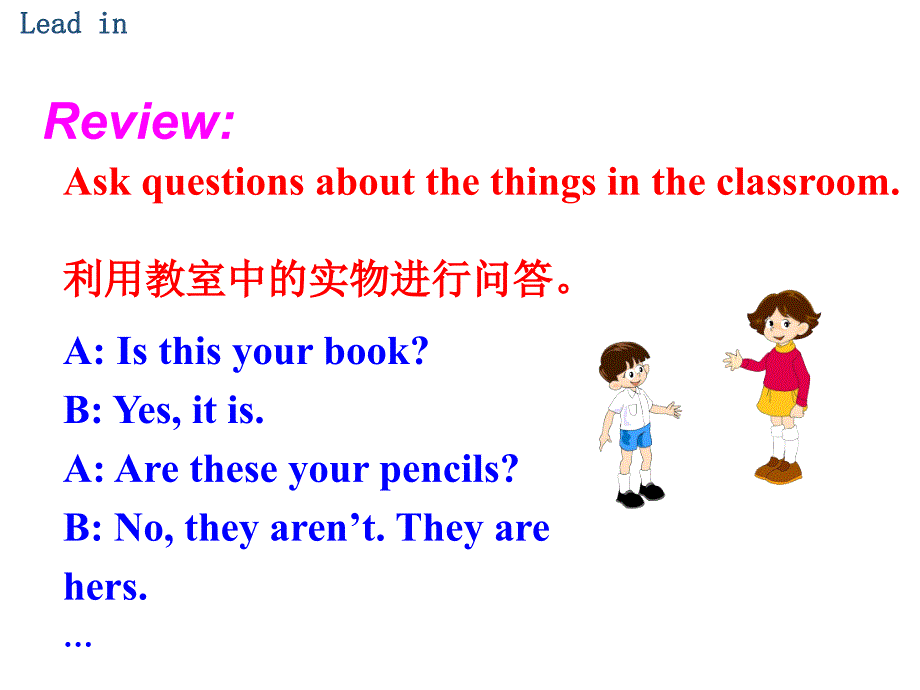 Lead in

Review:

Ask questions about the things in the classroom.

利用教室中的实物进行问答。

A: Is this your book?
B: Yes, it is.
A: Are these your pencils?
B: No, they aren’t. They are hers.
…